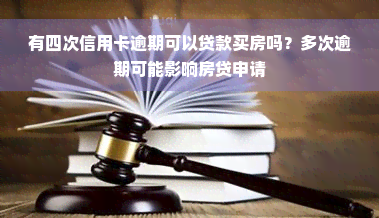 有四次信用卡逾期可以贷款买房吗？多次逾期可能影响房贷申请